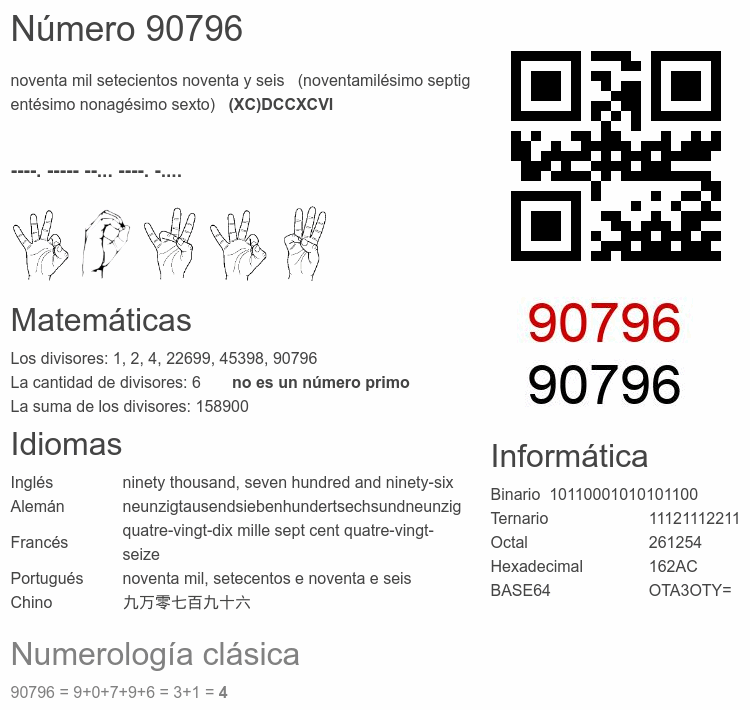 Número 90796

noventa mil setecientos noventa y seis (noventamilésimo septigentésimo nonagésimo sexto) (XC)DCCXCVI

----. ----- --... ----. -....

Matemáticas

Los divisores: 1, 2, 4, 22699, 45398, 90796
La cantidad de divisores: 6 no es un número primo
La suma de los divisores: 158900

Idiomas

Inglés ninety thousand, seven hundred and ninety-six
Alemán neunzigtausendsiebenhundertsechsundneunzig
Francés quatre-vingt-dix mille sept cent quatre-vingt-seize
Portugués noventa mil, setecentos e noventa e seis
Chino 九万零七百九十六

Numerología clásica

90796 = 9+0+7+9+6 = 3+1 = 4

90796
90796

Informática

Binario 10110001010101100
Ternario 11121112211
Octal 261254
Hexadecimal 162AC
BASE64 OTA3OTY=